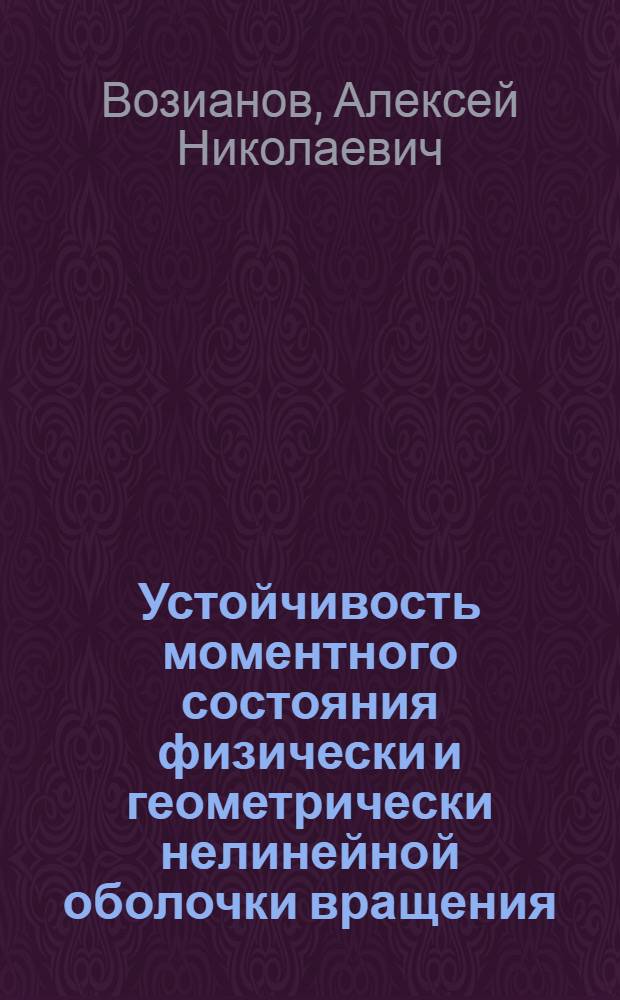 Возианов, Алексей Николаевич

Устойчивость моментного состояния физически и геометрически нелинейной оболочки вращения